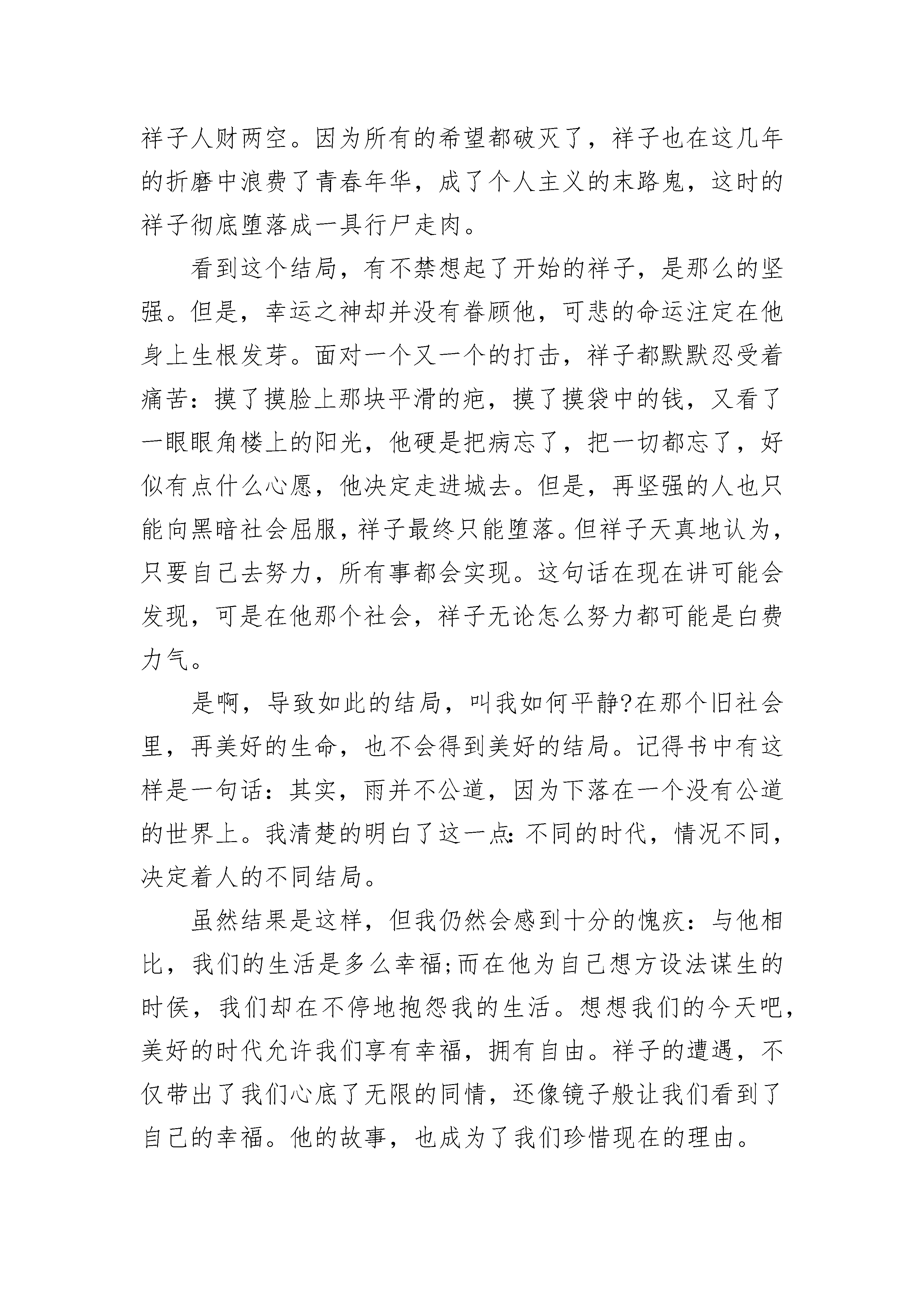 祥子人财两空。因为所有的希望都破灭了，祥子也在这几年的折磨中浪费了青春年华，成了个人主义的末路鬼，这时的祥子彻底堕落成一具行尸走肉。

看到这个结局，有不禁想起了开始的祥子，是那么的坚强。但是，幸运之神却并没有眷顾他，可悲的命运注定在他身上生根发芽。面对一个又一个的打击，祥子都默默忍受着痛苦：摸了摸脸上那块平滑的疤，摸了摸袋中的钱，又看了一眼眼角楼上的阳光，他硬是把病忘了，把一切都忘了，好似有点什么心愿，他决定走进城去。但是，再坚强的人也只能向黑暗社会屈服，祥子最终只能堕落。但祥子天真地认为，只要自己去努力，所有事都会实现。这句话在现在讲可能会发现，可是在他那个社会，祥子无论怎么努力都可能是白费力气。

是啊，导致如此的结局，叫我如何平静?在那个旧社会里，再美好的生命，也不会得到美好的结局。记得书中有这样是一句话：其实，雨并不公道，因为下落在一个没有公道的世界上。我清楚的明白了这一点:不同的时代，情况不同，决定着人的不同结局。

虽然结果是这样，但我仍然会感到十分的愧疚：与他相比，我们的生活是多么幸福;而在他为自己想方设法谋生的时侯，我们却在不停地抱怨我的生活。想想我们的今天吧，美好的时代允许我们享有幸福，拥有自由。祥子的遭遇，不仅带出了我们心底了无限的同情，还像镜子般让我们看到了自己的幸福。他的故事，也成为了我们珍惜现在的理由。